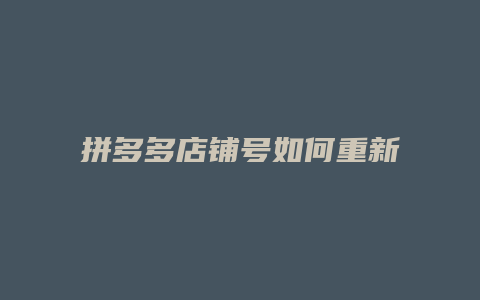 拼多多店铺号如何重新